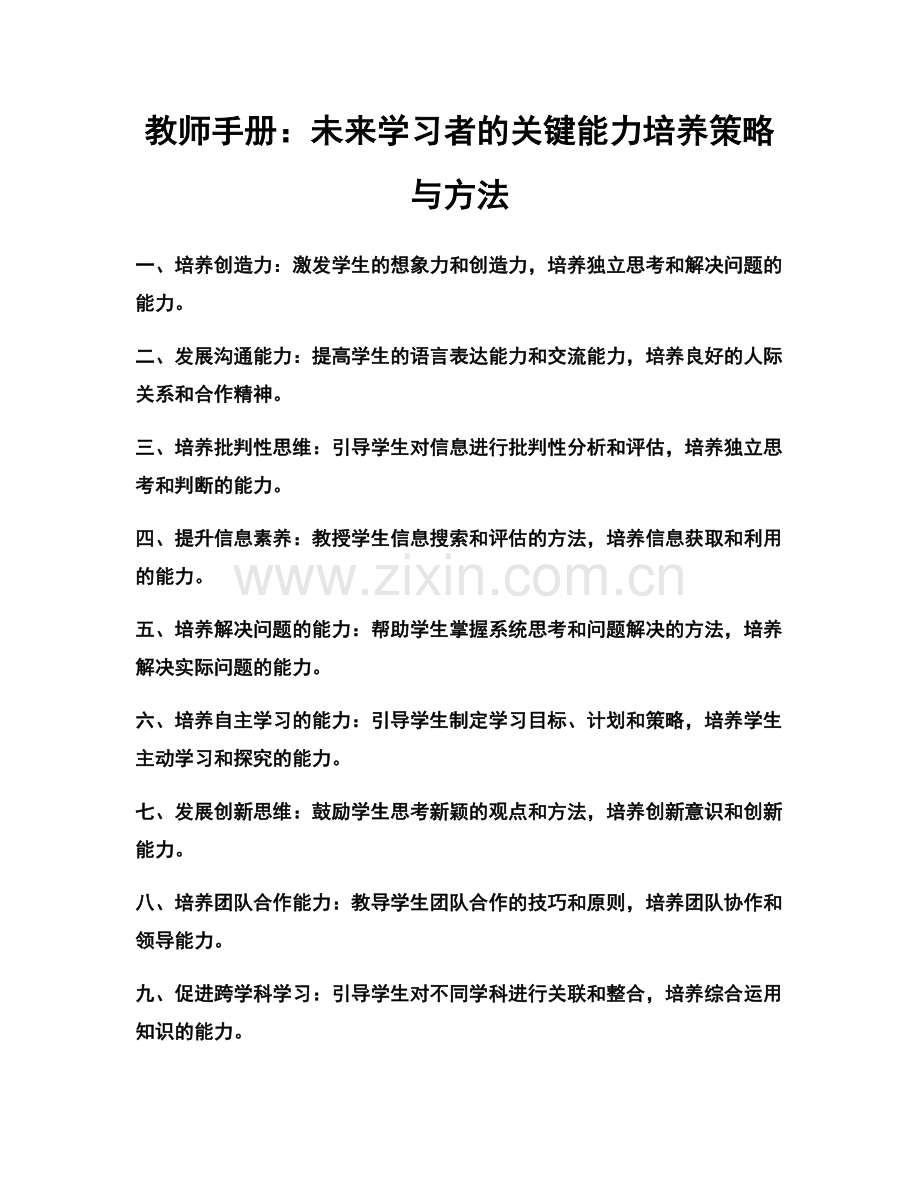 教师手册：未来学习者的关键能力培养策略与方法

一、培养创造力：激发学生的想象力和创造力，培养独立思考和解决问题的能力。

二、发展沟通能力：提高学生的语言表达能力和交流能力，培养良好的人际关系和合作精神。

三、培养批判性思维：引导学生对信息进行批判性分析和评估，培养独立思考和判断的能力。

四、提升信息素养：教授学生信息搜索和评估的方法，培养信息获取和利用的能力。

www.zixin.com.cn

五、培养解决问题的能力：帮助学生掌握系统思考和问题解决的方法，培养解决实际问题的能力。

六、培养自主学习的能力：引导学生制定学习目标、计划和策略，培养学生主动学习和探究的能力。

七、发展创新思维：鼓励学生思考新颖的观点和方法，培养创新意识和创新能力。

八、培养团队合作能力：教导学生团队合作的技巧和原则，培养团队协作和领导能力。

九、促进跨学科学习：引导学生对不同学科进行关联和整合，培养综合运用知识的能力。